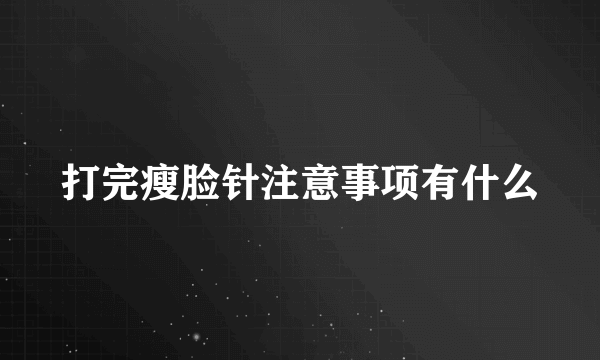 打完瘦脸针注意事项有什么